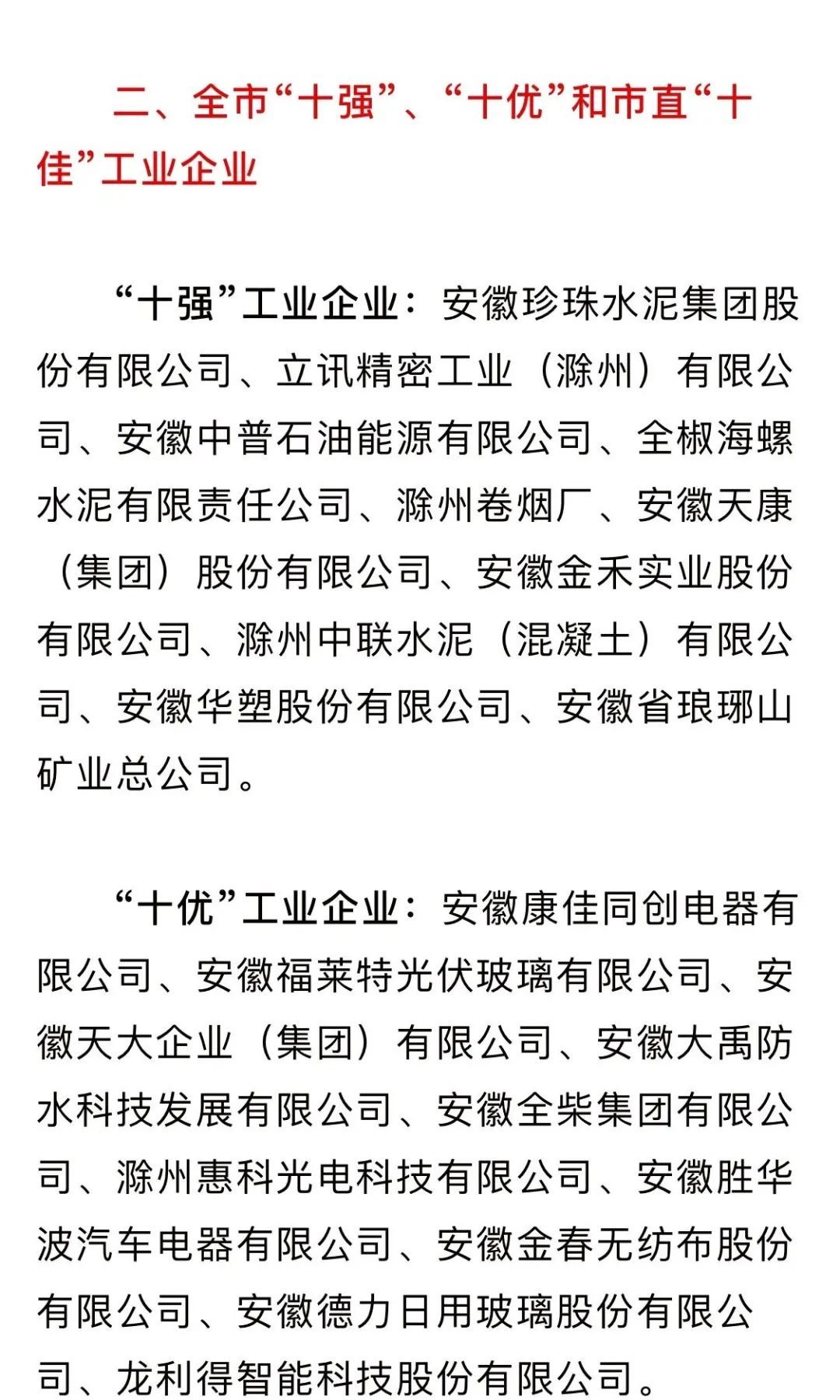 二、全市“十强”、“十优”和市直“十佳”工业企业

“十强”工业企业：安徽珍珠水泥集团股份有限公司、立讯精密工业（滁州）有限公司、安徽中普石油能源有限公司、全椒海螺水泥有限责任公司、滁州卷烟厂、安徽天康（集团）股份有限公司、安徽金禾实业股份有限公司、滁州中联水泥（混凝土）有限公司、安徽华塑股份有限公司、安徽省琅琊山矿业总公司。

“十优”工业企业：安徽康佳同创电器有限公司、安徽福莱特光伏玻璃有限公司、安徽天大企业（集团）有限公司、安徽大禹防水科技发展有限公司、安徽全柴集团有限公司、滁州惠科光电科技有限公司、安徽胜华波汽车电器有限公司、安徽金春无纺布股份有限公司、安徽德力日用玻璃股份有限公司、龙利得智能科技股份有限公司。